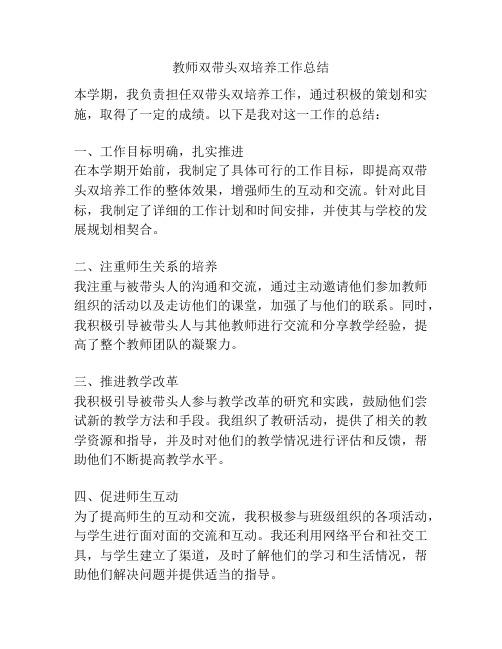 教师双带头双培养工作总结

本学期，我负责担任双带头双培养工作，通过积极的策划和实施，取得了一定的成绩。以下是我对这一工作的总结：

一、工作目标明确，扎实推进
在本学期开始前，我制定了具体可行的工作目标，即提高双带头双培养工作的整体效果，增强师生的互动和交流。针对此目标，我制定了详细的工作计划和时间安排，并使其与学校的发展规划相契合。

二、注重师生关系的培养
我注重与被带头人的沟通和交流，通过主动邀请他们参加教师组织的活动以及走访他们的课堂，加强了与他们的联系。同时，我积极引导被带头人与其他教师进行交流和分享教学经验，提高了整个教师团队的凝聚力。

三、推进教学改革
我积极引导被带头人参与教学改革的研究和实践，鼓励他们尝试新的教学方法和手段。我组织了教研活动，提供了相关的教学资源和指导，并及时对他们的教学情况进行评估和反馈，帮助他们不断提高教学水平。

四、促进师生互动
为了提高师生的互动和交流，我积极参与班级组织的各项活动，与学生进行面对面的交流和互动。我还利用网络平台和社交工具，与学生建立了渠道，及时了解他们的学习和生活情况，帮助他们解决问题并提供适当的指导。